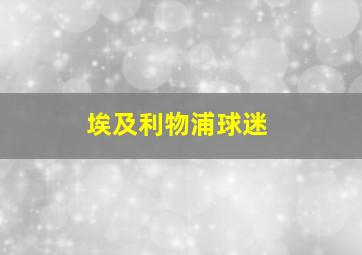 埃及利物浦球迷